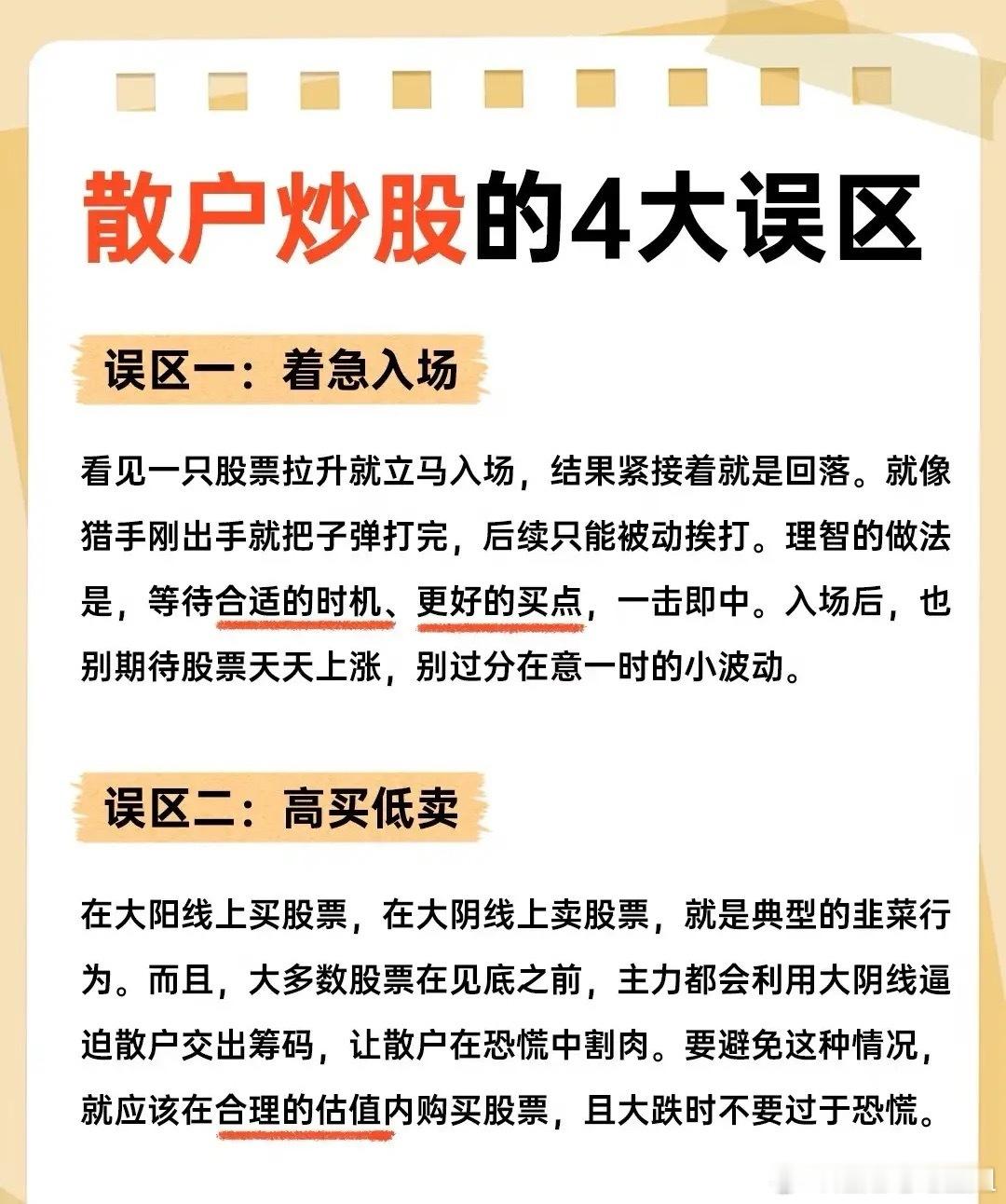 散户炒股的4大误区

误区一：着急入场

看见一只股票拉升就立马入场，结果紧接着就是回落。就像猎手刚出手就把子弹打完，后续只能被动挨打。理智的做法是，等待合适的时机、更好的买点，一击即中。入场后，也别期待股票天天上涨，别过分在意一时的小波动。

误区二：高买低卖

在大阳线上买股票，在大阴线上卖股票，就是典型的韭菜行为。而且，大多数股票在见底之前，主力都会利用大阴线逼迫散户交出筹码，让散户在恐慌中割肉。要避免这种情况，就应该在合理的估值内购买股票，且大跌时不要过于恐慌。